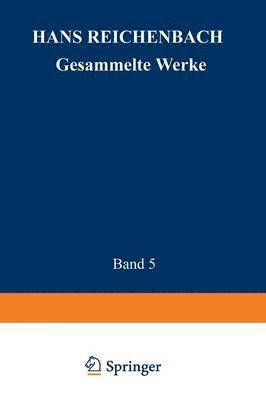 HANS REICHENBACH
Gesammelte Werke

Band 5

Springer